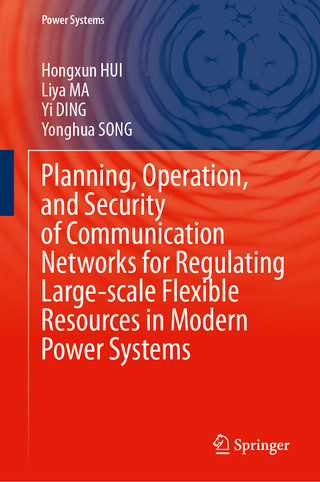 Power Systems

Hongxun HUI
Liya MA
Yi DING
Yonghua SONG

Planning, Operation, and Security of Communication Networks for Regulating Large-scale Flexible Resources in Modern Power Systems

Springer